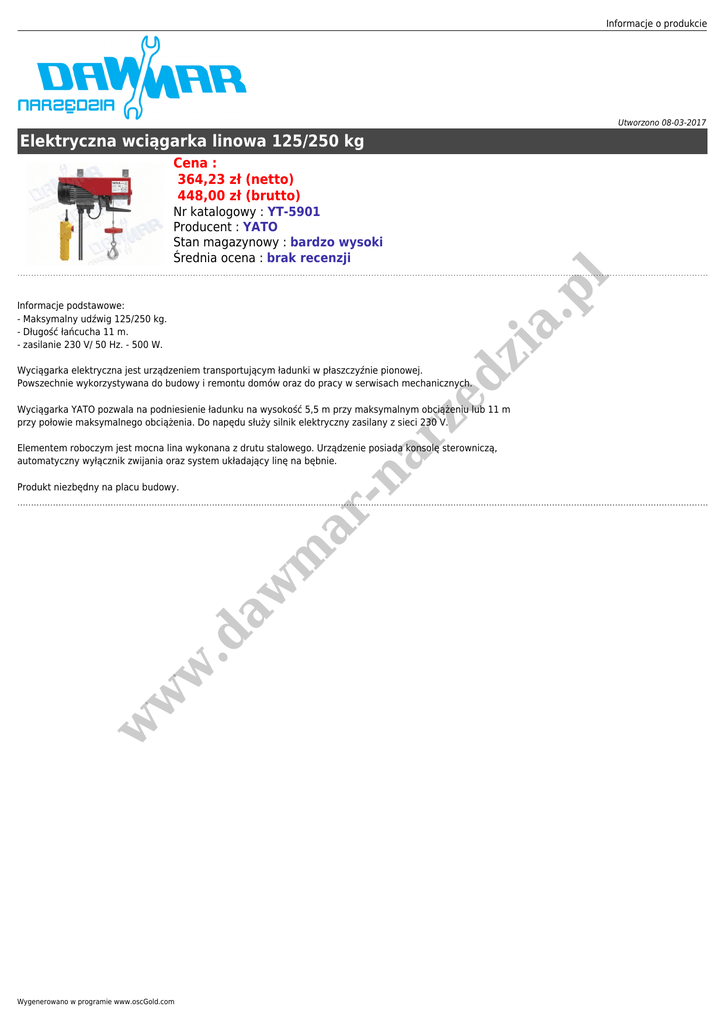 Informacje o produkcie

DAWMAR
NARZĘDZIA

Utworzono 08-03-2017

Elektryczna wciągarka linowa 125/250 kg

Cena :
364,23 zł (netto)
448,00 zł (brutto)
Nr katalogowy : YT-5901
Producent : YATO
Stan magazynowy : bardzo wysoki
Średnia ocena : brak recenzji

Informacje podstawowe:
- Maksymalny udźwig 125/250 kg.
- Długość łańcucha 11 m.
- zasilanie 230 V/ 50 Hz. - 500 W.

Wyciągarka elektryczna jest urządzeniem transportującym ładunki w płaszczyźnie pionowej. Powszechnie wykorzystywana do budowy i remontu domów oraz do pracy w serwisach mechanicznych.

Wyciągarka YATO pozwala na podniesienie ładunku na wysokość 5,5 m przy maksymalnym obciążeniu lub 11 m przy połowie maksymalnego obciążenia. Do napędu służy silnik elektryczny zasilany z sieci 230 V.

Elementem roboczym jest mocna lina wykonana z drutu stalowego. Urządzenie posiada konsolę sterowniczą, automatyczny wyłącznik zwijania oraz system układający linę na bębnie.

Produkt niezbędny na placu budowy.

Wygenerowano w programie www.oscGold.com

www.dawmar-narzedzia.pl